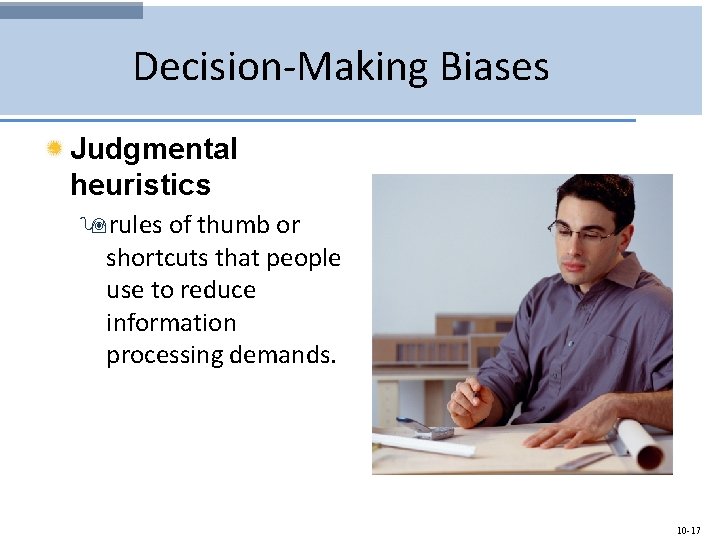 Decision-Making Biases

Judgmental heuristics

rules of thumb or shortcuts that people use to reduce information processing demands.

10-17